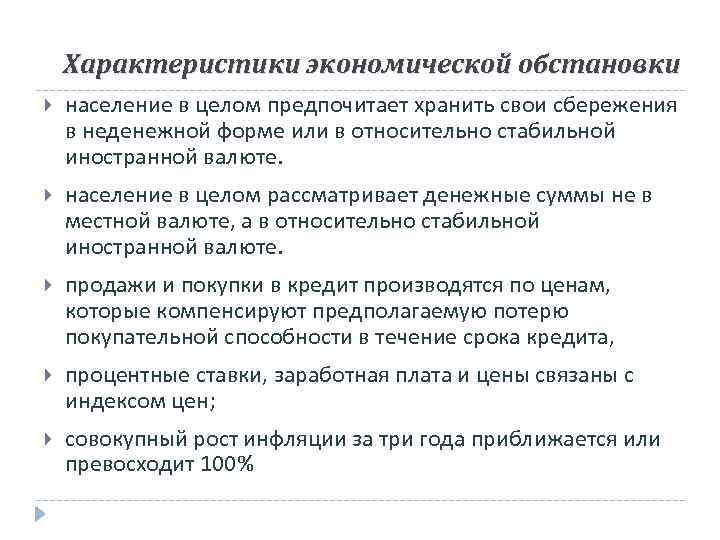 Характеристики экономической обстановки

население в целом предпочитает хранить свои сбережения в неденежной форме или в относительно стабильной иностранной валюте.

население в целом рассматривает денежные суммы не в местной валюте, а в относительно стабильной иностранной валюте.

продажи и покупки в кредит производятся по ценам, которые компенсируют предполагаемую потерю покупательной способности в течение срока кредита,

процентные ставки, заработная плата и цены связаны с индексом цен;

совокупный рост инфляции за три года приближается или превосходит 100%